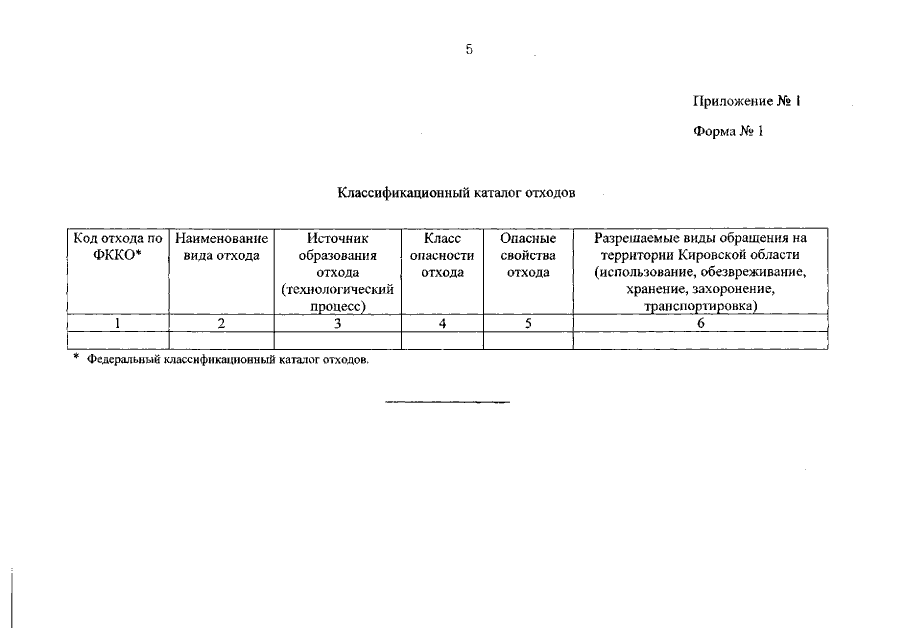 5

Приложение № 1

Форма № 1

Классификационный каталог отходов

| Код отхода по ФККО* | Наименование вида отхода | Источник образования отхода (технологический процесс) | Класс опасности отхода | Опасные свойства отхода | Разрешаемые виды обращения на территории Кировской области (использование, обезвреживание, хранение, захоронение, транспортировка) |
|---|---|---|---|---|---|
| 1 | 2 | 3 | 4 | 5 | 6 |
| | | | | | |

* Федеральный классификационный каталог отходов.